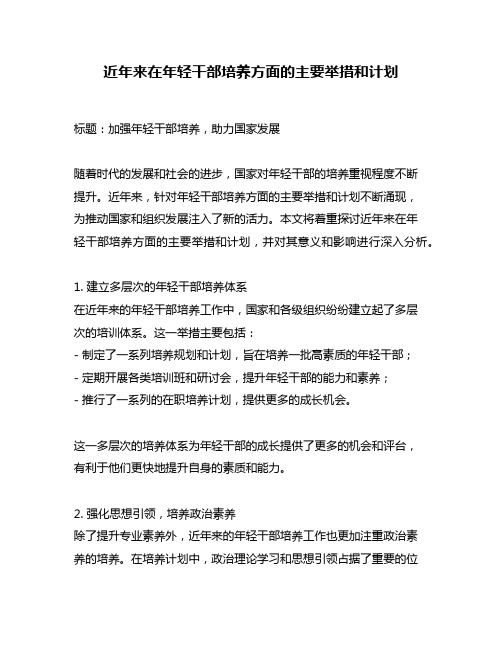 近年来在年轻干部培养方面的主要举措和计划

标题：加强年轻干部培养，助力国家发展

随着时代的发展和社会的进步，国家对年轻干部的培养重视程度不断提升。近年来，针对年轻干部培养方面的主要举措和计划不断涌现，为推动国家和组织发展注入了新的活力。本文将着重探讨近年来在年轻干部培养方面的主要举措和计划，并对其意义和影响进行深入分析。

1. 建立多层次的年轻干部培养体系
在近年来的年轻干部培养工作中，国家和各级组织纷纷建立起了多层次的培训体系。这一举措主要包括：
- 制定了一系列培养规划和计划，旨在培养一批高素质的年轻干部；
- 定期开展各类培训班和研讨会，提升年轻干部的能力和素养；
- 推行了一系列的在职培养计划，提供更多的成长机会。

这一多层次的培养体系为年轻干部的成长提供了更多的机会和评台，有利于他们更快地提升自身的素质和能力。

2. 强化思想引领，培养政治素养
除了提升专业素养外，近年来的年轻干部培养工作也更加注重政治素养的培养。在培养计划中，政治理论学习和思想引领占据了重要的位